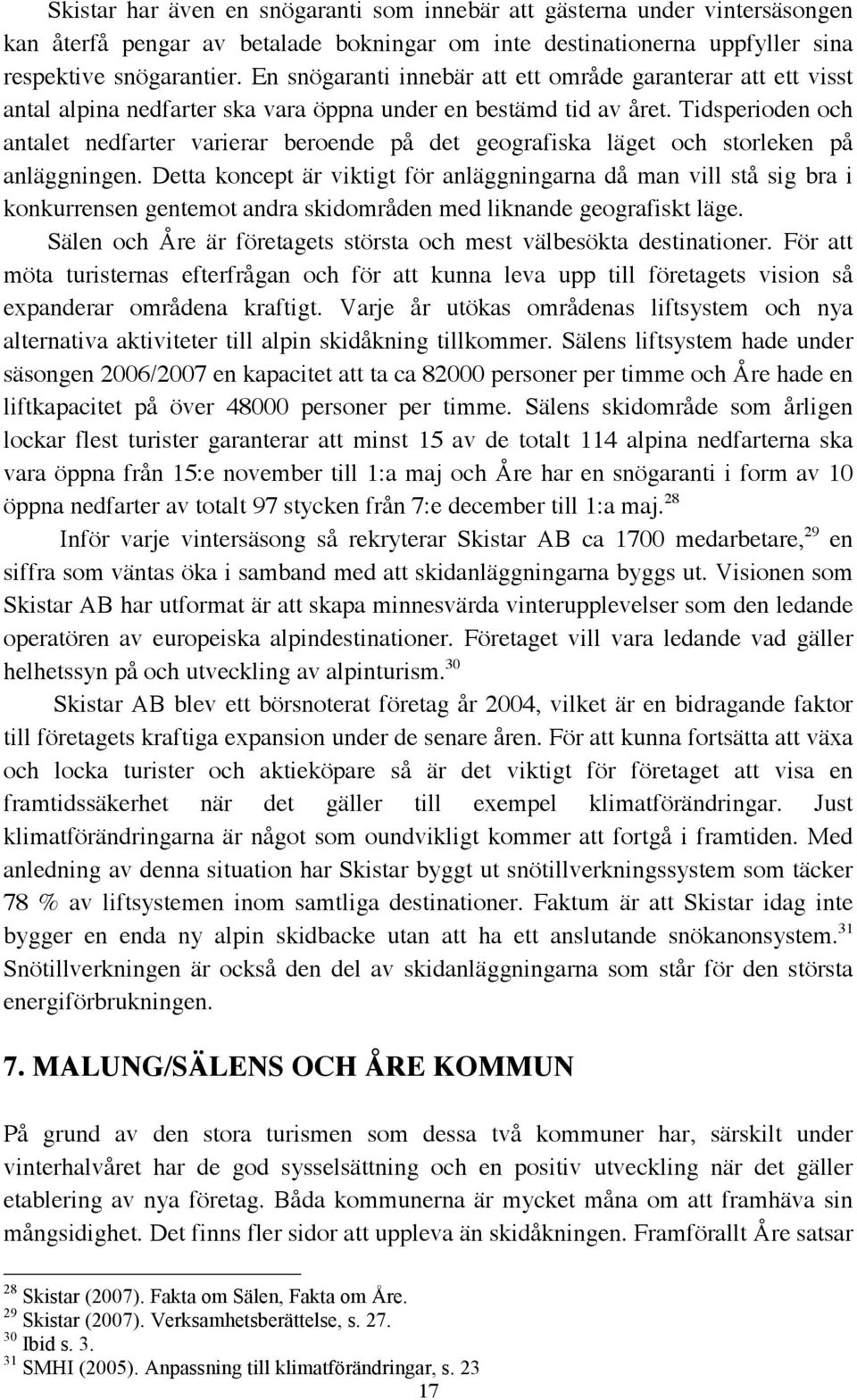 Skistar har även en snögaranti som innebär att gästerna under vintersäsongen kan återfå pengar av betalade bokningar om inte destinationerna uppfyller sina respektive snögarantier. En snögaranti innebär att ett område garanterar att ett visst antal alpina nedfarter ska vara öppna under en bestämd tid av året. Tidsperioden och antalet nedfarter varierar beroende på det geografiska läget och storleken på anläggningen. Detta koncept är viktigt för anläggningarna då man vill stå sig bra i konkurrensen gentemot andra skidområden med liknande geografiskt läge.

Sälen och Åre är företagets största och mest välbesökta destinationer. För att möta turisternas efterfrågan och för att kunna leva upp till företagets vision så expanderar områdena kraftigt. Varje år utökas områdenas liftsystem och nya alternativa aktiviteter till alpin skidåkning tillkommer. Sälens liftsystem hade under säsongen 2006/2007 en kapacitet att ta ca 82000 personer per timme och Åre hade en liftkapacitet på över 48000 personer per timme. Sälens skidområde som årligen lockar flest turister garanterar att minst 15 av de totalt 114 alpina nedfarterna ska vara öppna från 15:e november till 1:a maj och Åre har en snögaranti i form av 10 öppna nedfarter av totalt 97 stycken från 7:e december till 1:a maj.$^{28}$

Inför varje vintersäsong så rekryterar Skistar AB ca 1700 medarbetare,$^{29}$ en siffra som väntas öka i samband med att skidanläggningarna byggs ut. Visionen som Skistar AB har utformat är att skapa minnesvärda vinterupplevelser som den ledande operatören av europeiska alpindestinationer. Företaget vill vara ledande vad gäller helhetssyn på och utveckling av alpinturism.$^{30}$

Skistar AB blev ett börsnoterat företag år 2004, vilket är en bidragande faktor till företagets kraftiga expansion under de senare åren. För att kunna fortsätta att växa och locka turister och aktieköpare så är det viktigt för företaget att visa en framtidssäkerhet när det gäller till exempel klimatförändringar. Just klimatförändringarna är något som oundvikligt kommer att fortgå i framtiden. Med anledning av denna situation har Skistar byggt ut snötillverkningssystem som täcker 78 % av liftsystemen inom samtliga destinationer. Faktum är att Skistar idag inte bygger en enda ny alpin skidbacke utan att ha ett anslutande snökanonsystem.$^{31}$ Snötillverkningen är också den del av skidanläggningarna som står för den största energiförbrukningen.

7. MALUNG/SÄLENS OCH ÅRE KOMMUN

På grund av den stora turismen som dessa två kommuner har, särskilt under vinterhalvåret har de god sysselsättning och en positiv utveckling när det gäller etablering av nya företag. Båda kommunerna är mycket måna om att framhäva sin mångsidighet. Det finns fler sidor att uppleva än skidåkningen. Framförallt Åre satsar

$^{28}$ Skistar (2007). Fakta om Sälen, Fakta om Åre.
$^{29}$ Skistar (2007). Verksamhetsberättelse, s. 27.
$^{30}$ Ibid s. 3.
$^{31}$ SMHI (2005). Anpassning till klimatförändringar, s. 23

17